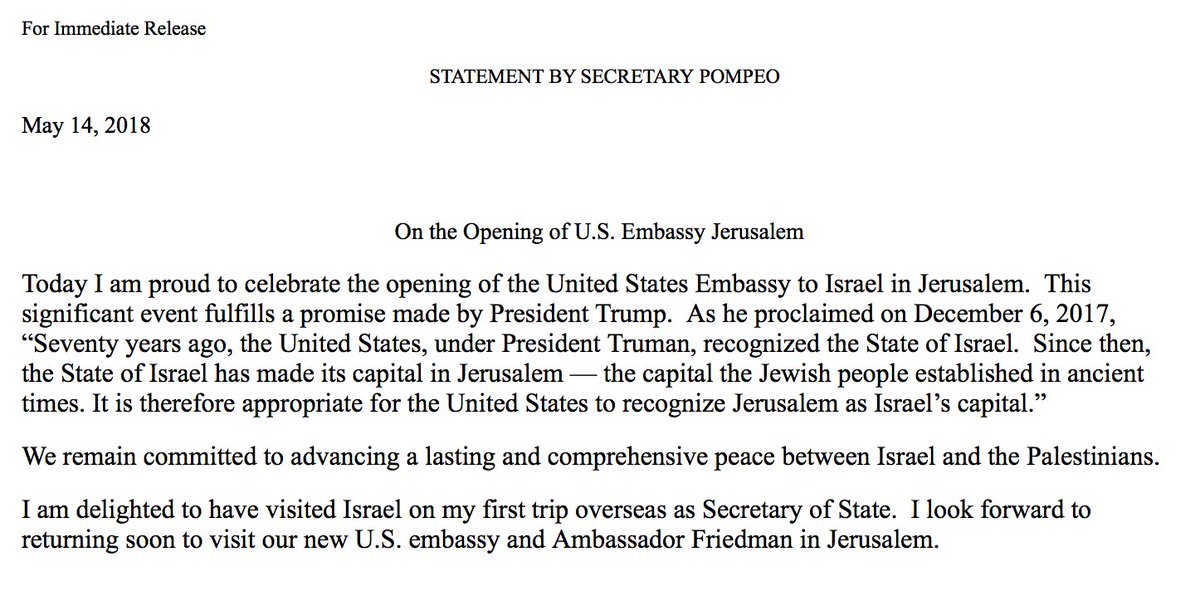 For Immediate Release

STATEMENT BY SECRETARY POMPEO

May 14, 2018

On the Opening of U.S. Embassy Jerusalem

Today I am proud to celebrate the opening of the United States Embassy to Israel in Jerusalem. This significant event fulfills a promise made by President Trump. As he proclaimed on December 6, 2017, “Seventy years ago, the United States, under President Truman, recognized the State of Israel. Since then, the State of Israel has made its capital in Jerusalem — the capital the Jewish people established in ancient times. It is therefore appropriate for the United States to recognize Jerusalem as Israel’s capital.”

We remain committed to advancing a lasting and comprehensive peace between Israel and the Palestinians.

I am delighted to have visited Israel on my first trip overseas as Secretary of State. I look forward to returning soon to visit our new U.S. embassy and Ambassador Friedman in Jerusalem.